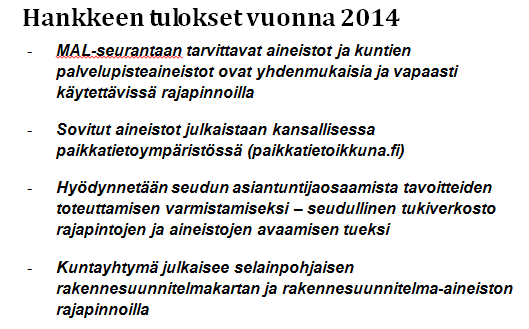 Hankkeen tulokset vuonna 2014

- MAL-seurantaan tarvittavat aineistot ja kuntien palvelupisteaineistot ovat yhdenmukaisia ja vapaasti käytettävissä rajapinnoilla

- Sovitut aineistot julkaistaan kansallisessa paikkatietoympäristössä (paikkatietoikkuna.fi)

- Hyödynnetään seudun asiantuntijaosaamista tavoitteiden toteuttamisen varmistamiseksi – seudullinen tukiverkosto rajapintojen ja aineistojen avaamisen tueksi

- Kuntayhtymä julkaisee selainpohjaisen rakennesuunnitelmakartan ja rakennesuunnitelma-aineiston rajapinnoilla